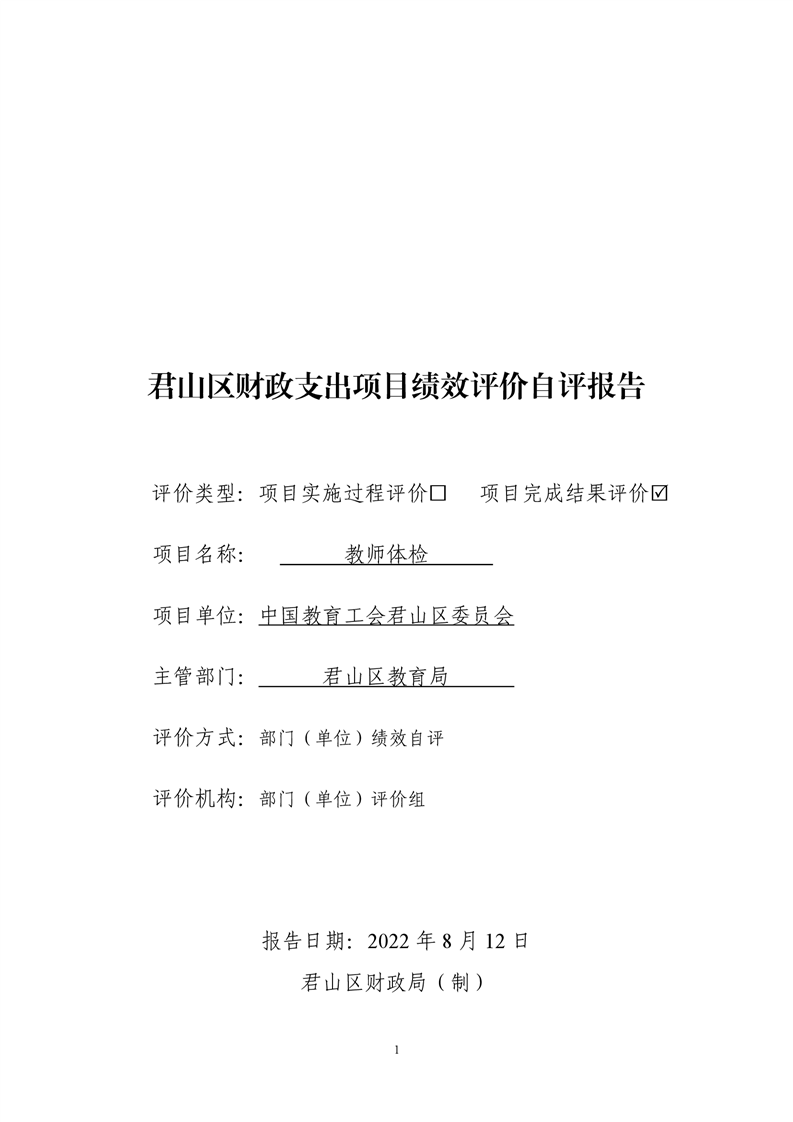 君山区财政支出项目绩效评价自评报告

评价类型：项目实施过程评价☐ 项目完成结果评价☑

项目名称： 教师体检

项目单位：中国教育工会君山区委员会

主管部门： 君山区教育局

评价方式：部门（单位）绩效自评

评价机构：部门（单位）评价组

报告日期：2022 年 8 月 12 日

君山区财政局（制）

1